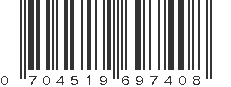 0 704519 697408